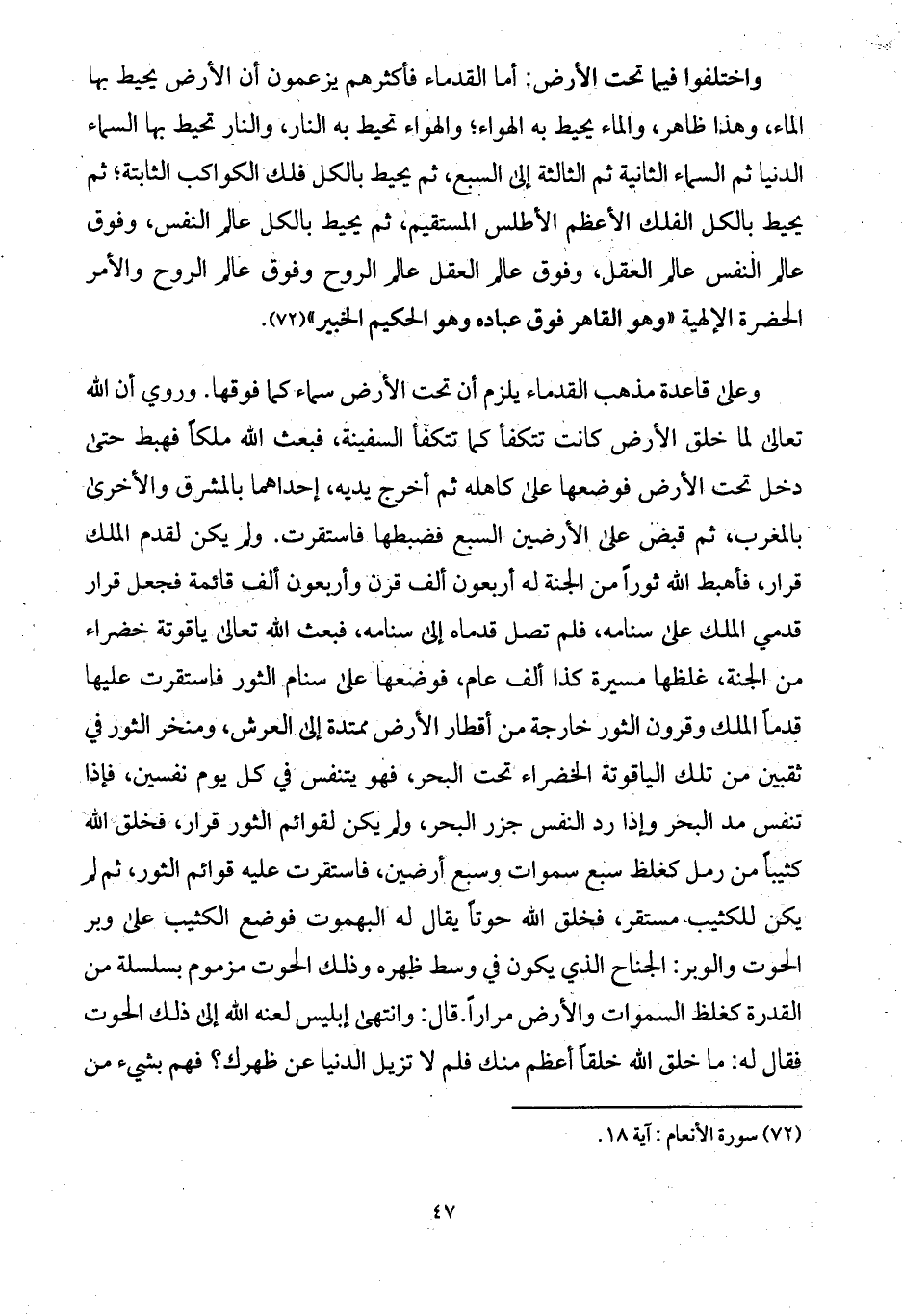 واختلفوا فيما تحت الأرض: أما القدماء فأكثرهم يزعمون أن الأرض يحيط بها الماء، وهذا ظاهر، والماء يحيط به الهواء؛ والهواء تحيط به النار، والنار تحيط بها السماء الدنيا ثم السماء الثانية ثم الثالثة إلى السبع، ثم يحيط بالكل فلك الكواكب الثابتة؛ ثم يحيط بالكل الفلك الأعظم الأطلس المستقيم، ثم يحيط بالكل عالم النفس، وفوق عالم النفس عالم العقل، وفوق عالم العقل عالم الروح وفوق عالم الروح والأمر الحضرة الإلهية «وهو القاهر فوق عباده وهو الحكيم الخبير»(٧٢).

وعلى قاعدة مذهب القدماء يلزم أن تحت الأرض سماء كما فوقها. وروي أن الله تعالى لما خلق الأرض كانت تتكفأ كما تتكفأ السفينة، فبعث الله ملكاً فهبط حتى دخل تحت الأرض فوضعها على كاهله ثم أخرج يديه، إحداهما بالمشرق والأخرى بالمغرب، ثم قبض على الأرضين السبع فضبطها فاستقرت. ولم يكن لقدم الملك قرار، فأهبط الله ثوراً من الجنة له أربعون ألف قرن وأربعون ألف قائمة فجعل قرار قدمي الملك على سنامه، فلم تصل قدماه إلى سنامه، فبعث الله تعالى ياقوتة خضراء من الجنة، غلظها مسيرة كذا ألف عام، فوضعها على سنام الثور فاستقرت عليها قدماً الملك وقرون الثور خارجة من أقطار الأرض ممتدة إلى العرش، ومنخر الثور في ثقبين من تلك الياقوتة الخضراء تحت البحر، فهو يتنفس في كل يوم نفسين، فإذا تنفس مد البحر وإذا رد النفس جزر البحر، ولم يكن لقوائم الثور قرار، فخلق الله كثيباً من رمل كغلظ سبع سموات وسبع أرضين، فاستقرت عليه قوائم الثور، ثم لم يكن للكثيب مستقر، فخلق الله حوتاً يقال له البهموت فوضع الكثيب على وبر الحوت والوبر: الجناح الذي يكون في وسط ظهره وذلك الحوت مزموم بسلسلة من القدرة كغلظ السموات والأرض مراراً. قال: وانتهى إبليس لعنه الله إلى ذلك الحوت فقال له: ما خلق الله خلقاً أعظم منك فلم لا تزيل الدنيا عن ظهرك؟ فهم بشيء من

(٧٢) سورة الأنعام: آية ١٨.

٤٧